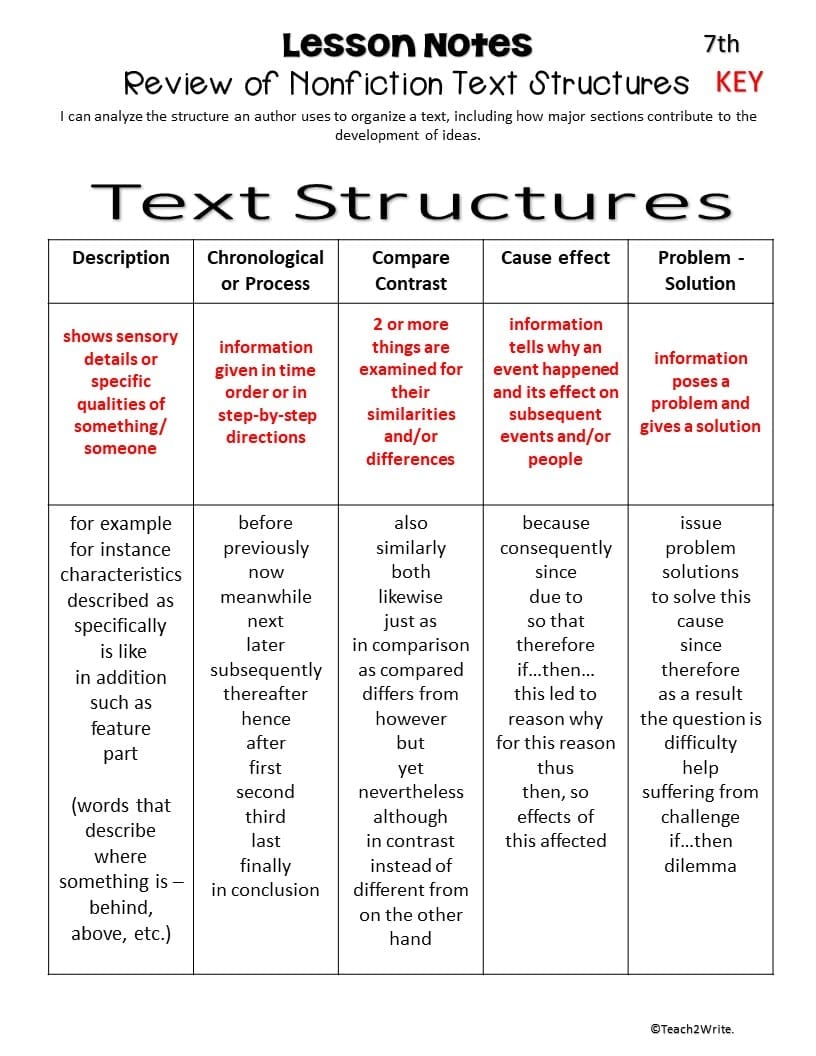 Lesson Notes 7th
Review of Nonfiction Text Structures KEY

I can analyze the structure an author uses to organize a text, including how major sections contribute to the development of ideas.

Text Structures

| Description | Chronological or Process | Compare Contrast | Cause effect | Problem - Solution |
|---|---|---|---|---|
| shows sensory details or specific qualities of something/ someone | information given in time order or in step-by-step directions | 2 or more things are examined for their similarities and/or differences | information tells why an event happened and its effect on subsequent events and/or people | information poses a problem and gives a solution |
| for example for instance characteristics described as specifically is like in addition such as feature part (words that describe where something is – behind, above, etc.) | before previously now meanwhile next later subsequently thereafter hence after first second third last finally in conclusion | also similarly both likewise just as in comparison as compared differs from however but yet nevertheless although in contrast instead of different from on the other hand | because consequently since due to so that therefore if…then… this led to reason why for this reason thus then, so effects of this affected | issue problem solutions to solve this cause since therefore as a result the question is difficulty help suffering from challenge if…then dilemma |

©Teach2Write.